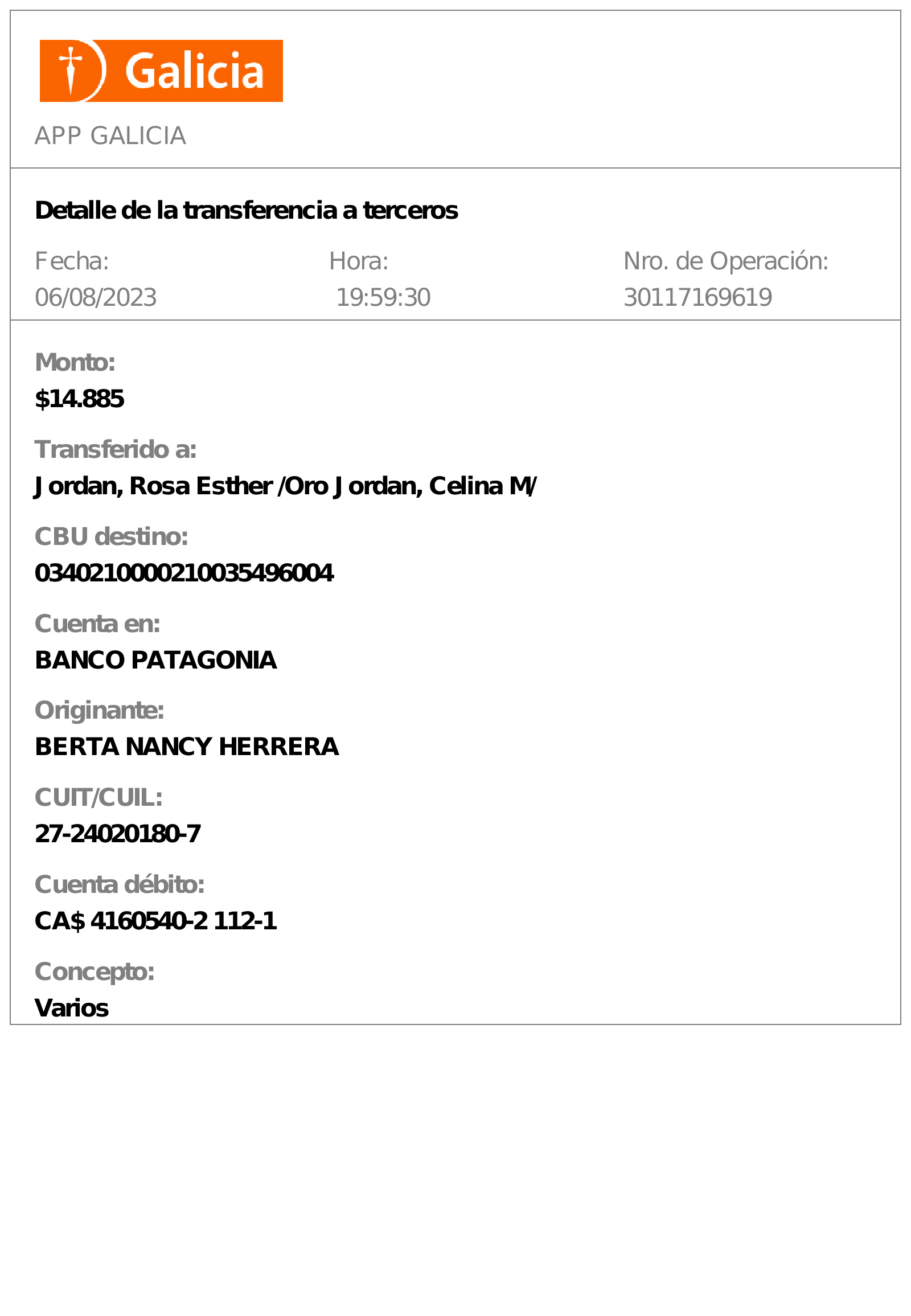 Galicia

APP GALICIA

Detalle de la transferencia a terceros

Fecha:
06/08/2023

Hora:
19:59:30

Nro. de Operación:
30117169619

Monto:
$14.885

Transferido a:
Jordan, Rosa Esther /Oro Jordan, Celina M/

CBU destino:
0340210000210035496004

Cuenta en:
BANCO PATAGONIA

Originante:
BERTA NANCY HERRERA

CUIT/CUIL:
27-24020180-7

Cuenta débito:
CA$ 4160540-2 112-1

Concepto:
Varios